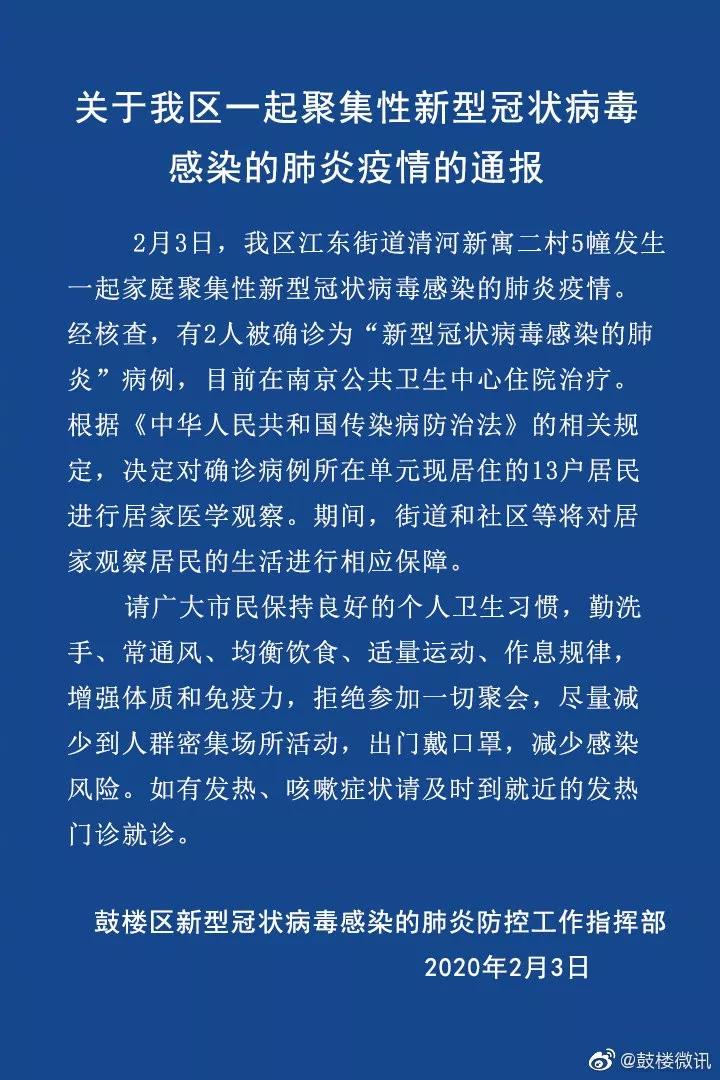 关于我区一起聚集性新型冠状病毒感染的肺炎疫情的通报

2月3日，我区江东街道清河新寓二村5幢发生一起家庭聚集性新型冠状病毒感染的肺炎疫情。经核查，有2人被确诊为“新型冠状病毒感染的肺炎”病例，目前在南京公共卫生中心住院治疗。根据《中华人民共和国传染病防治法》的相关规定，决定对确诊病例所在单元现居住的13户居民进行居家医学观察。期间，街道和社区等将对居家观察居民的生活进行相应保障。

请广大市民保持良好的个人卫生习惯，勤洗手、常通风、均衡饮食、适量运动、作息规律，增强体质和免疫力，拒绝参加一切聚会，尽量减少到人群密集场所活动，出门戴口罩，减少感染风险。如有发热、咳嗽症状请及时到就近的发热门诊就诊。

鼓楼区新型冠状病毒感染的肺炎防控工作指挥部
2020年2月3日

@鼓楼微讯